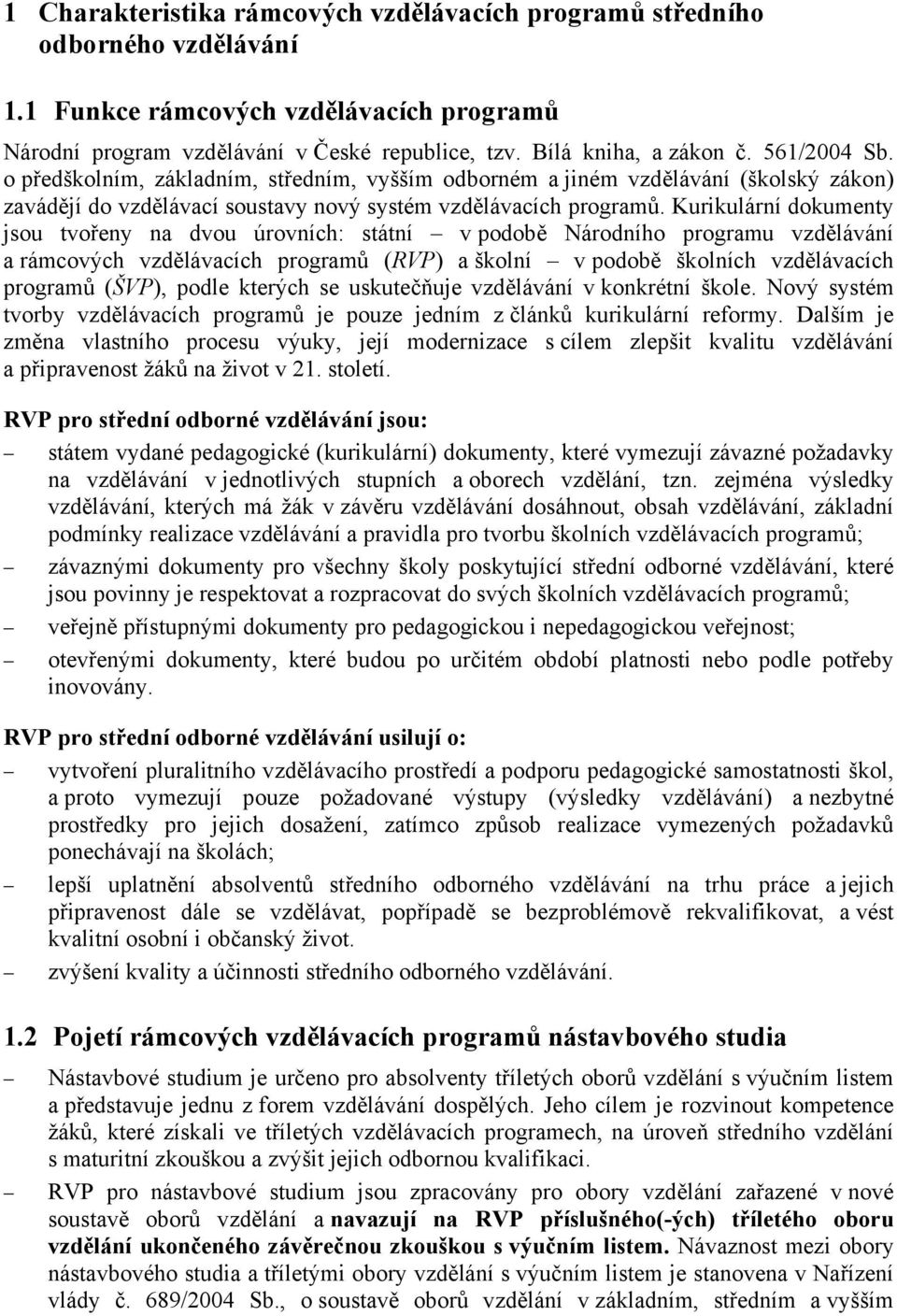 1 Charakteristika rámcových vzdělávacích programů středního odborného vzdělávání

1.1 Funkce rámcových vzdělávacích programů

Národní program vzdělávání v České republice, tzv. Bílá kniha, a zákon č. 561/2004 Sb. o předškolním, základním, středním, vyšším odborném a jiném vzdělávání (školský zákon) zavádějí do vzdělávací soustavy nový systém vzdělávacích programů. Kurikulární dokumenty jsou tvořeny na dvou úrovních: státní – v podobě Národního programu vzdělávání a rámcových vzdělávacích programů (RVP) a školní – v podobě školních vzdělávacích programů (ŠVP), podle kterých se uskutečňuje vzdělávání v konkrétní škole. Nový systém tvorby vzdělávacích programů je pouze jedním z článků kurikulární reformy. Dalším je změna vlastního procesu výuky, její modernizace s cílem zlepšit kvalitu vzdělávání a připravenost žáků na život v 21. století.

RVP pro střední odborné vzdělávání jsou:

– státem vydané pedagogické (kurikulární) dokumenty, které vymezují závazné požadavky na vzdělávání v jednotlivých stupních a oborech vzdělání, tzn. zejména výsledky vzdělávání, kterých má žák v závěru vzdělávání dosáhnout, obsah vzdělávání, základní podmínky realizace vzdělávání a pravidla pro tvorbu školních vzdělávacích programů;

– závaznými dokumenty pro všechny školy poskytující střední odborné vzdělávání, které jsou povinny je respektovat a rozpracovat do svých školních vzdělávacích programů;

– veřejně přístupnými dokumenty pro pedagogickou i nepedagogickou veřejnost;

– otevřenými dokumenty, které budou po určitém období platnosti nebo podle potřeby inovovány.

RVP pro střední odborné vzdělávání usilují o:

– vytvoření pluralitního vzdělávacího prostředí a podporu pedagogické samostatnosti škol, a proto vymezují pouze požadované výstupy (výsledky vzdělávání) a nezbytné prostředky pro jejich dosažení, zatímco způsob realizace vymezených požadavků ponechávají na školách;

– lepší uplatnění absolventů středního odborného vzdělávání na trhu práce a jejich připravenost dále se vzdělávat, popřípadě se bezproblémově rekvalifikovat, a vést kvalitní osobní i občanský život.

– zvýšení kvality a účinnosti středního odborného vzdělávání.

1.2 Pojetí rámcových vzdělávacích programů nástavbového studia

– Nástavbové studium je určeno pro absolventy tříletých oborů vzdělání s výučním listem a představuje jednu z forem vzdělávání dospělých. Jeho cílem je rozvinout kompetence žáků, které získali ve tříletých vzdělávacích programech, na úroveň středního vzdělání s maturitní zkouškou a zvýšit jejich odbornou kvalifikaci.

– RVP pro nástavbové studium jsou zpracovány pro obory vzdělání zařazené v nové soustavě oborů vzdělání a navazují na RVP příslušného(-ých) tříletého oboru vzdělání ukončeného závěrečnou zkouškou s výučním listem. Návaznost mezi obory nástavbového studia a tříletými obory vzdělání s výučním listem je stanovena v Nařízení vlády č. 689/2004 Sb., o soustavě oborů vzdělání v základním, středním a vyšším